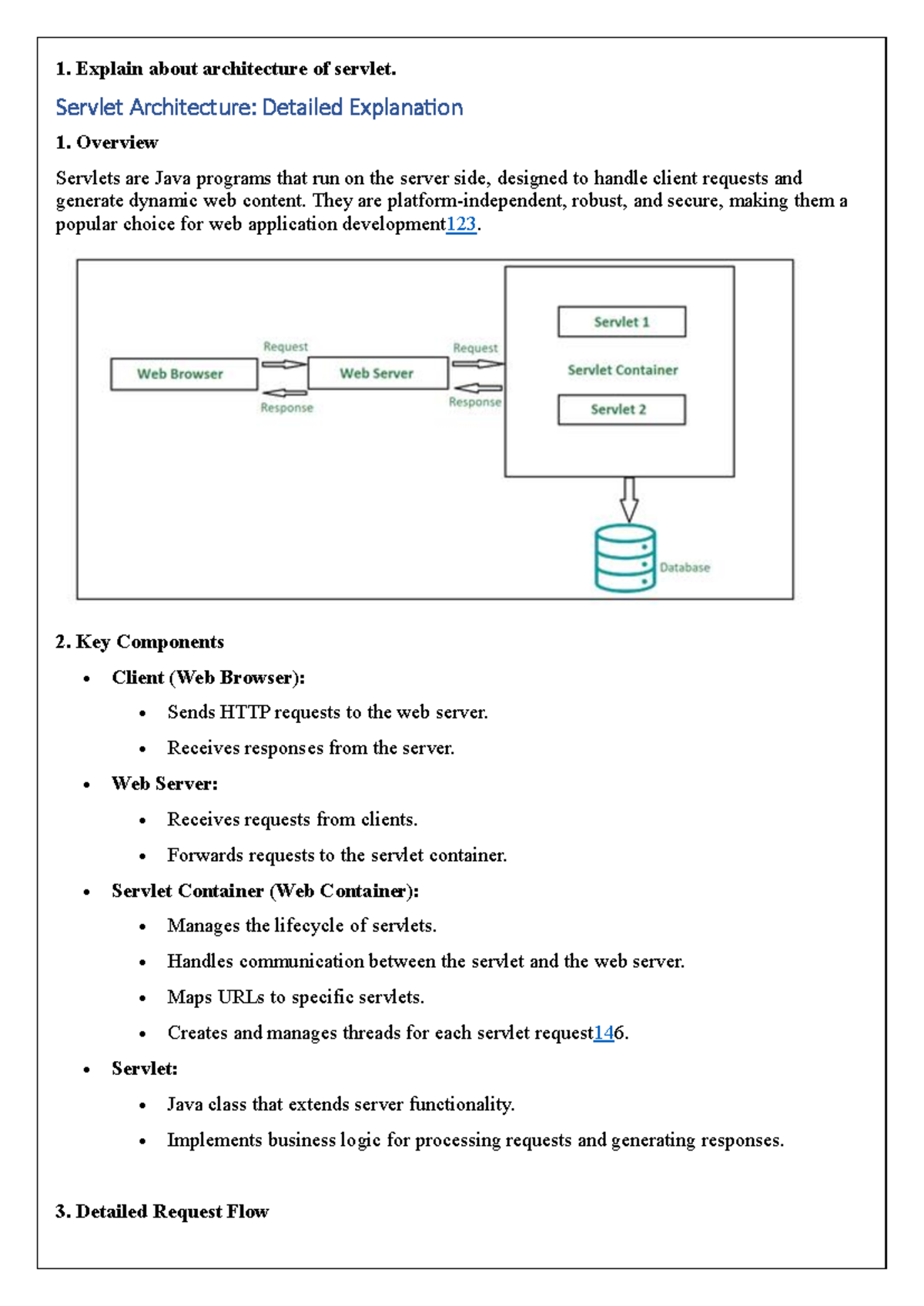 1. Explain about architecture of servlet.

Servlet Architecture: Detailed Explanation

1. Overview

Servlets are Java programs that run on the server side, designed to handle client requests and generate dynamic web content. They are platform-independent, robust, and secure, making them a popular choice for web application development123.

Web Browser

Request

Response

Web Server

Request

Response

Servlet 1

Servlet Container

Servlet 2

Database

2. Key Components

• Client (Web Browser):
  • Sends HTTP requests to the web server.
  • Receives responses from the server.
• Web Server:
  • Receives requests from clients.
  • Forwards requests to the servlet container.
• Servlet Container (Web Container):
  • Manages the lifecycle of servlets.
  • Handles communication between the servlet and the web server.
  • Maps URLs to specific servlets.
  • Creates and manages threads for each servlet request146.
• Servlet:
  • Java class that extends server functionality.
  • Implements business logic for processing requests and generating responses.

3. Detailed Request Flow